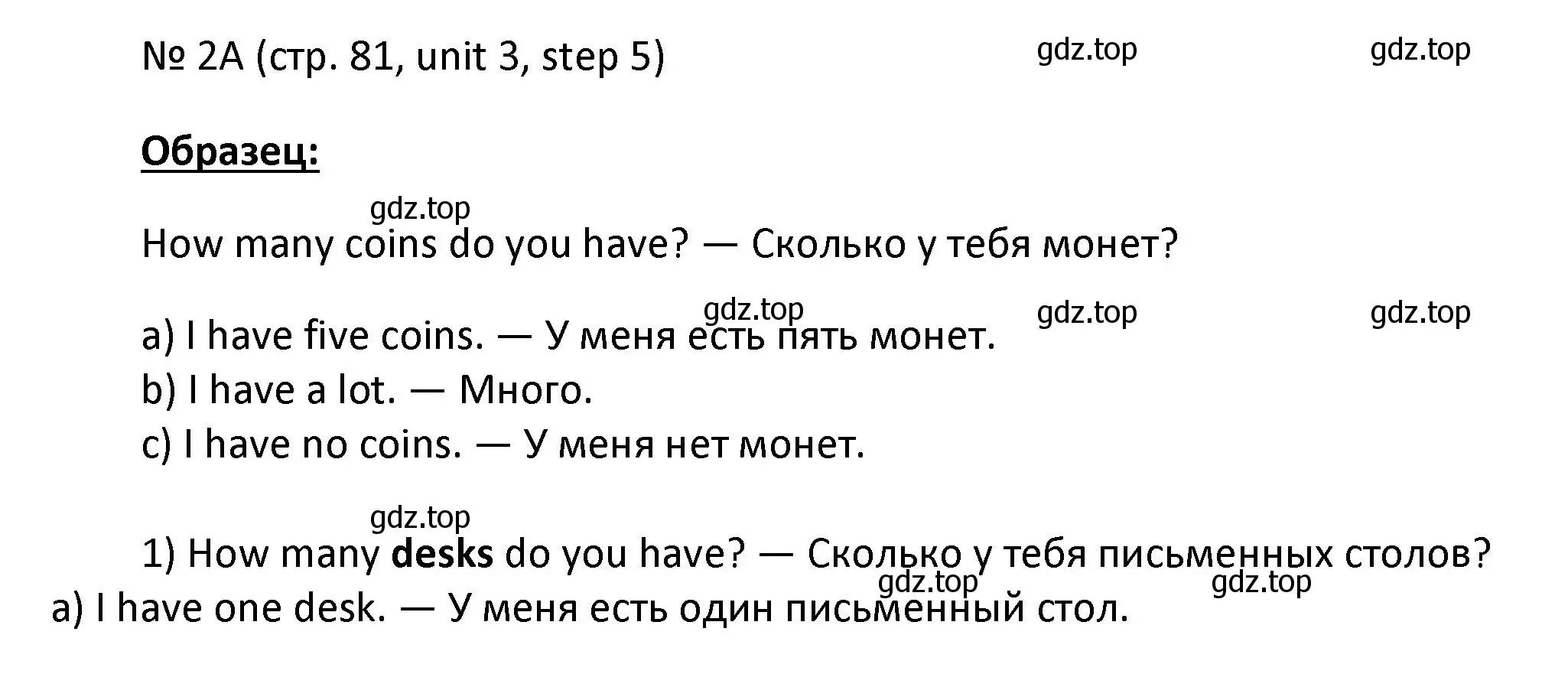 № 2A (стр. 81, unit 3, step 5) gdz.top gdz.top

Образец:

gdz.top
How many coins do you have? — Сколько у тебя монет?

gdz.top gdz.top gdz.top
a) I have five coins. — У меня есть пять монет.
b) I have a lot. — Много.
c) I have no coins. — У меня нет монет.

gdz.top
1) How many desks do you have? — Сколько у тебя письменных столов?
gdz.top gdz.top
a) I have one desk. — У меня есть один письменный стол.